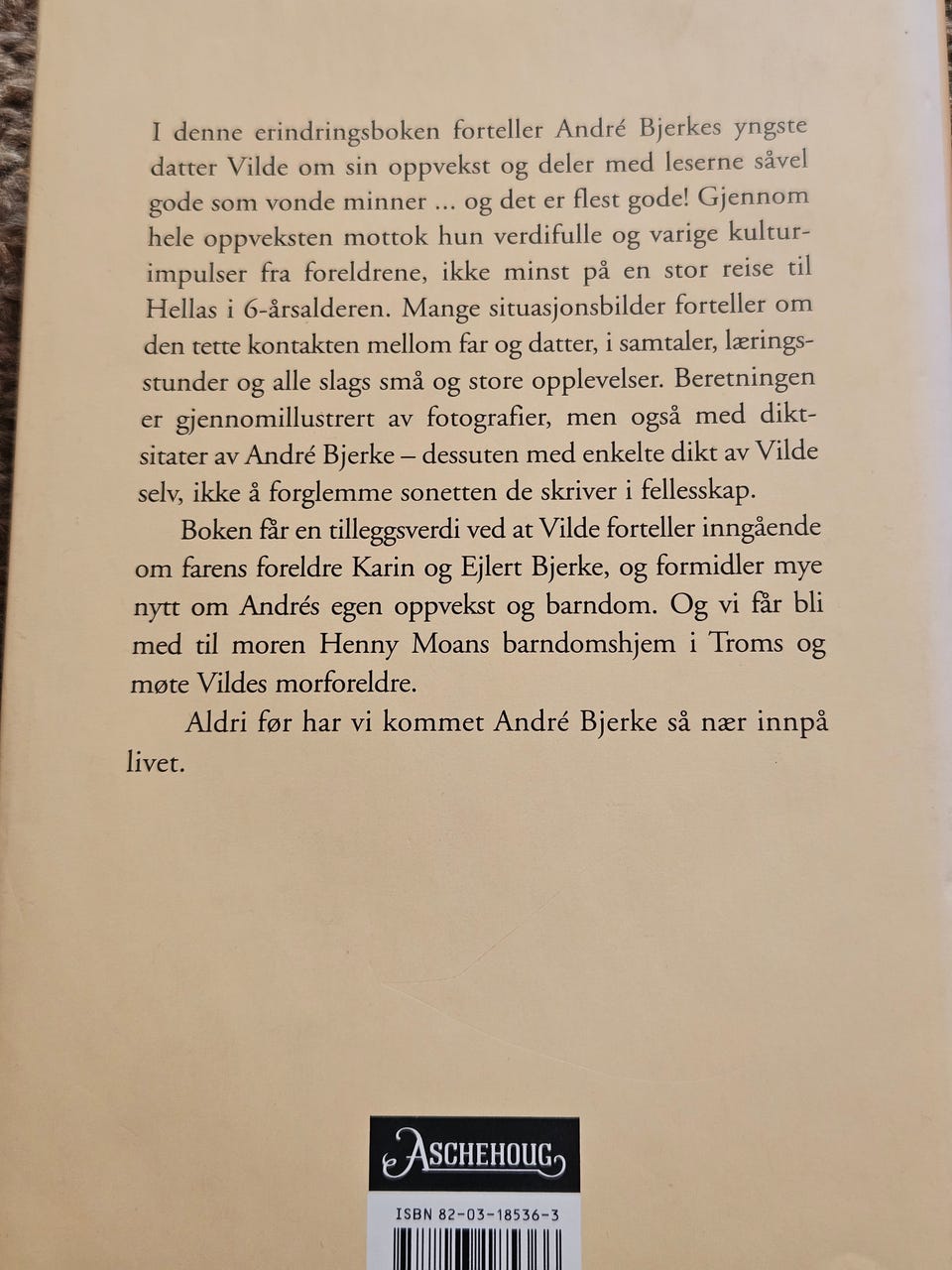 I denne erindringsboken forteller André Bjerkes yngste datter Vilde om sin oppvekst og deler med leserne såvel gode som vonde minner ... og det er flest gode! Gjennom hele oppveksten mottok hun verdifulle og varige kulturimpulser fra foreldrene, ikke minst på en stor reise til Hellas i 6-årsalderen. Mange situasjonsbilder forteller om den tette kontakten mellom far og datter, i samtaler, læringsstunder og alle slags små og store opplevelser. Beretningen er gjennomillustrert av fotografier, men også med diktsitater av André Bjerke – dessuten med enkelte dikt av Vilde selv, ikke å forglemme sonetten de skriver i fellesskap.

Boken får en tilleggsverdi ved at Vilde forteller inngående om farens foreldre Karin og Ejlert Bjerke, og formidler mye nytt om Andrés egen oppvekst og barndom. Og vi får bli med til moren Henny Moans barndomshjem i Troms og møte Vildes morforeldre.

Aldri før har vi kommet André Bjerke så nær innpå livet.

ASCHEHOUG

ISBN 82-03-18536-3